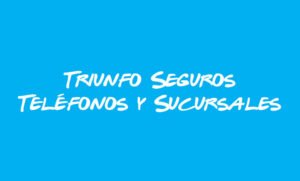 Triunfo Seguros
Teléfonos y Sucursales